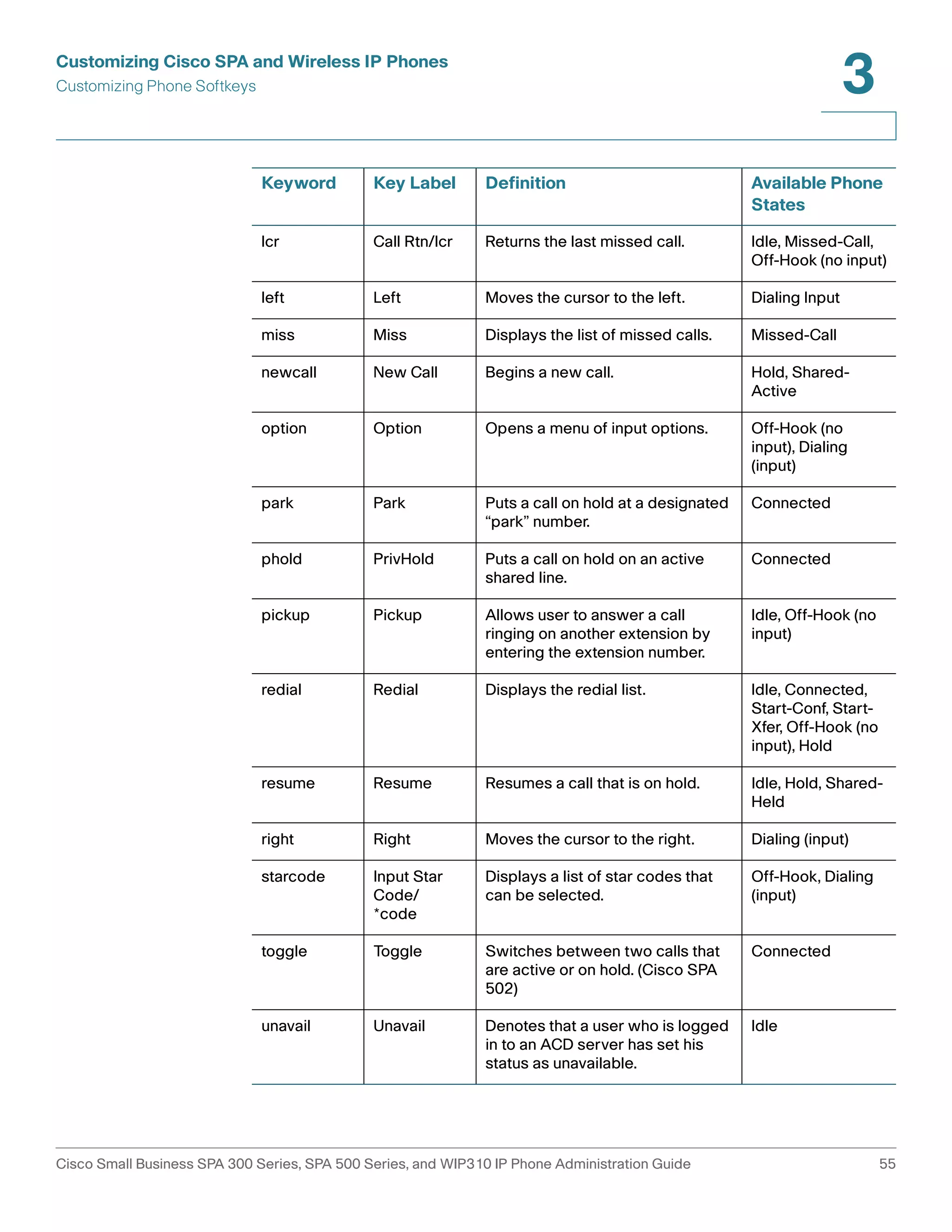 Customizing Cisco SPA and Wireless IP Phones
Customizing Phone Softkeys

3

| Keyword | Key Label | Definition | Available Phone States |
|---|---|---|---|
| lcr | Call Rtn/lcr | Returns the last missed call. | Idle, Missed-Call, Off-Hook (no input) |
| left | Left | Moves the cursor to the left. | Dialing Input |
| miss | Miss | Displays the list of missed calls. | Missed-Call |
| newcall | New Call | Begins a new call. | Hold, Shared-Active |
| option | Option | Opens a menu of input options. | Off-Hook (no input), Dialing (input) |
| park | Park | Puts a call on hold at a designated “park” number. | Connected |
| phold | PrivHold | Puts a call on hold on an active shared line. | Connected |
| pickup | Pickup | Allows user to answer a call ringing on another extension by entering the extension number. | Idle, Off-Hook (no input) |
| redial | Redial | Displays the redial list. | Idle, Connected, Start-Conf, Start-Xfer, Off-Hook (no input), Hold |
| resume | Resume | Resumes a call that is on hold. | Idle, Hold, Shared-Held |
| right | Right | Moves the cursor to the right. | Dialing (input) |
| starcode | Input Star Code/ *code | Displays a list of star codes that can be selected. | Off-Hook, Dialing (input) |
| toggle | Toggle | Switches between two calls that are active or on hold. (Cisco SPA 502) | Connected |
| unavail | Unavail | Denotes that a user who is logged in to an ACD server has set his status as unavailable. | Idle |

Cisco Small Business SPA 300 Series, SPA 500 Series, and WIP310 IP Phone Administration Guide 55